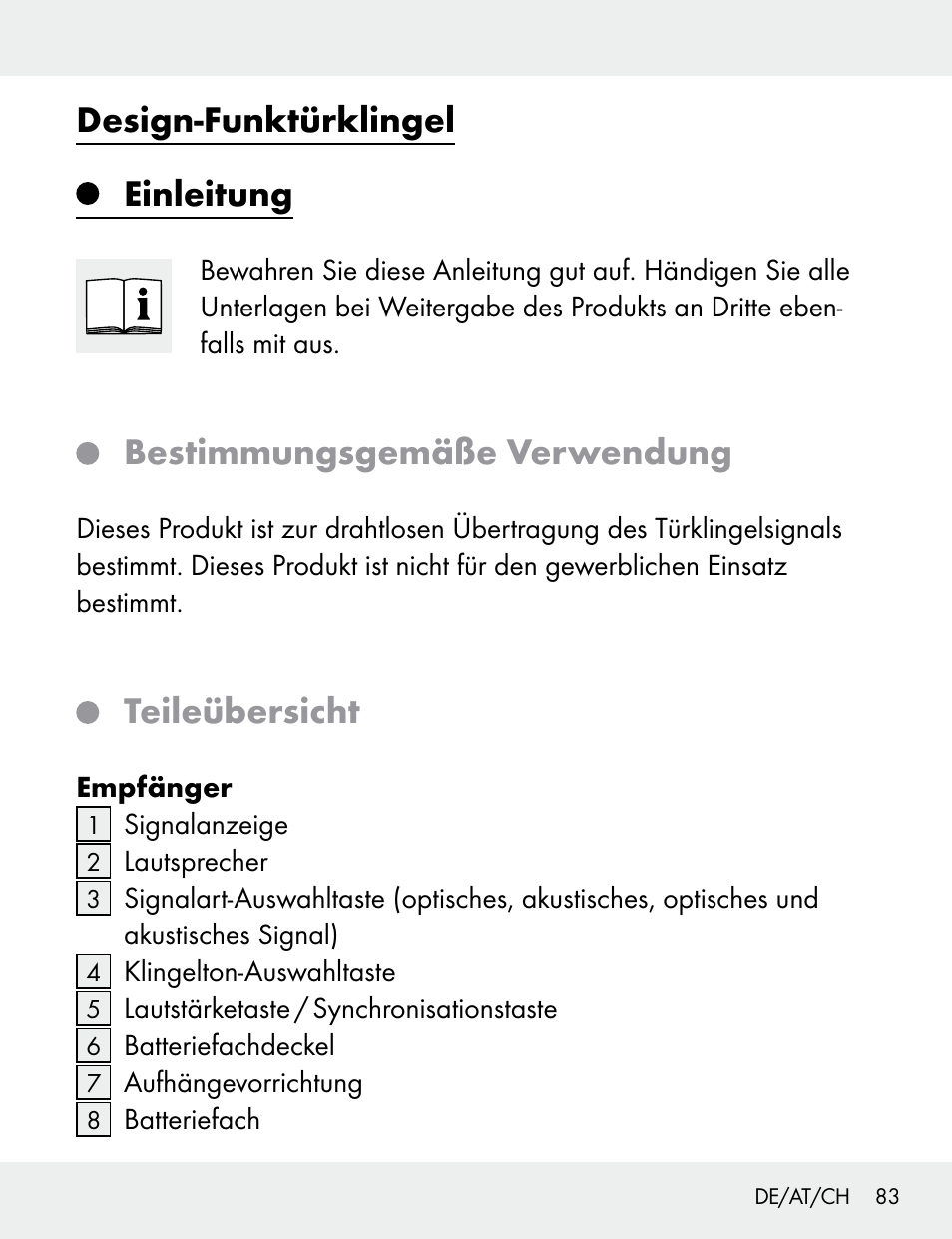 Design-Funktürklingel

Einleitung

Bewahren Sie diese Anleitung gut auf. Händigen Sie alle Unterlagen bei Weitergabe des Produkts an Dritte ebenfalls mit aus.

Bestimmungsgemäße Verwendung

Dieses Produkt ist zur drahtlosen Übertragung des Türklingelsignals bestimmt. Dieses Produkt ist nicht für den gewerblichen Einsatz bestimmt.

Teileübersicht

Empfänger
1 Signalanzeige
2 Lautsprecher
3 Signalart-Auswahltaste (optisches, akustisches, optisches und akustisches Signal)
4 Klingelton-Auswahltaste
5 Lautstärketaste / Synchronisationstaste
6 Batteriefachdeckel
7 Aufhängevorrichtung
8 Batteriefach

DE/AT/CH 83